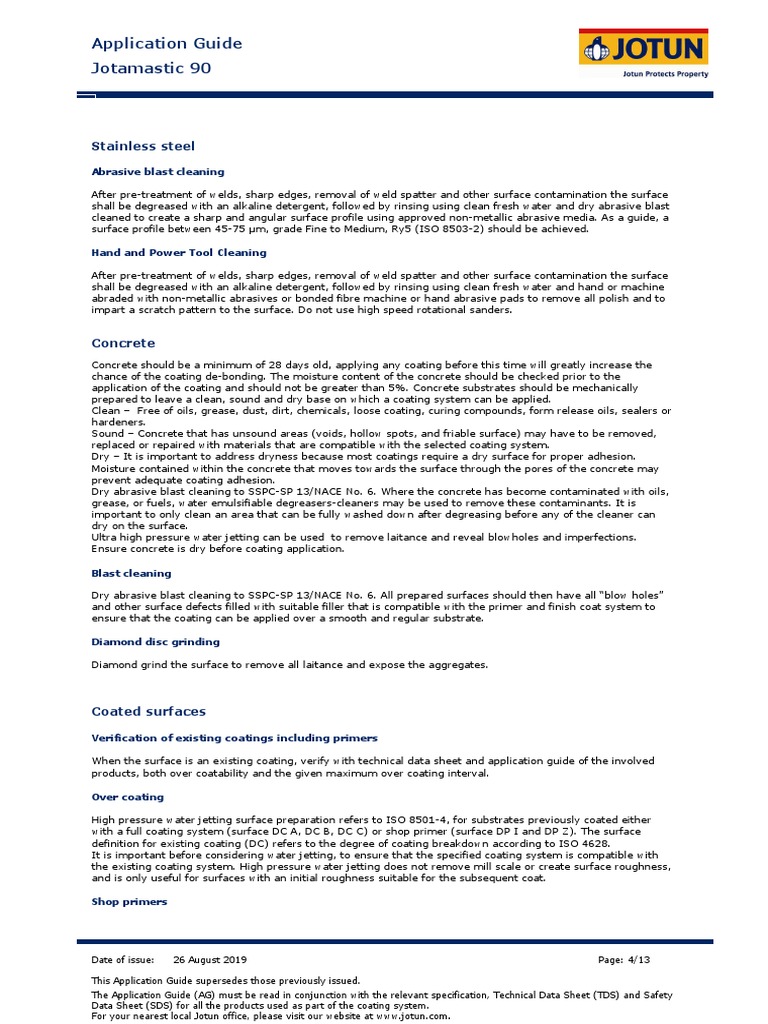 Application Guide
Jotamastic 90

JOTUN
Jotun Protects Property

Stainless steel

Abrasive blast cleaning

After pre-treatment of welds, sharp edges, removal of weld spatter and other surface contamination the surface shall be degreased with an alkaline detergent, followed by rinsing using clean fresh water and dry abrasive blast cleaned to create a sharp and angular surface profile using approved non-metallic abrasive media. As a guide, a surface profile between 45-75 µm, grade Fine to Medium, Ry5 (ISO 8503-2) should be achieved.

Hand and Power Tool Cleaning

After pre-treatment of welds, sharp edges, removal of weld spatter and other surface contamination the surface shall be degreased with an alkaline detergent, followed by rinsing using clean fresh water and hand or machine abraded with non-metallic abrasives or bonded fibre machine or hand abrasive pads to remove all polish and to impart a scratch pattern to the surface. Do not use high speed rotational sanders.

Concrete

Concrete should be a minimum of 28 days old, applying any coating before this time will greatly increase the chance of the coating de-bonding. The moisture content of the concrete should be checked prior to the application of the coating and should not be greater than 5%. Concrete substrates should be mechanically prepared to leave a clean, sound and dry base on which a coating system can be applied.
Clean – Free of oils, grease, dust, dirt, chemicals, loose coating, curing compounds, form release oils, sealers or hardeners.
Sound – Concrete that has unsound areas (voids, hollow spots, and friable surface) may have to be removed, replaced or repaired with materials that are compatible with the selected coating system.
Dry – It is important to address dryness because most coatings require a dry surface for proper adhesion. Moisture contained within the concrete that moves towards the surface through the pores of the concrete may prevent adequate coating adhesion.
Dry abrasive blast cleaning to SSPC-SP 13/NACE No. 6. Where the concrete has become contaminated with oils, grease, or fuels, water emulsifiable degreasers-cleaners may be used to remove these contaminants. It is important to only clean an area that can be fully washed down after degreasing before any of the cleaner can dry on the surface.
Ultra high pressure water jetting can be used to remove laitance and reveal blowholes and imperfections.
Ensure concrete is dry before coating application.

Blast cleaning

Dry abrasive blast cleaning to SSPC-SP 13/NACE No. 6. All prepared surfaces should then have all "blow holes" and other surface defects filled with suitable filler that is compatible with the primer and finish coat system to ensure that the coating can be applied over a smooth and regular substrate.

Diamond disc grinding

Diamond grind the surface to remove all laitance and expose the aggregates.

Coated surfaces

Verification of existing coatings including primers

When the surface is an existing coating, verify with technical data sheet and application guide of the involved products, both over coatability and the given maximum over coating interval.

Over coating

High pressure water jetting surface preparation refers to ISO 8501-4, for substrates previously coated either with a full coating system (surface DC A, DC B, DC C) or shop primer (surface DP I and DP Z). The surface definition for existing coating (DC) refers to the degree of coating breakdown according to ISO 4628.
It is important before considering water jetting, to ensure that the specified coating system is compatible with the existing coating system. High pressure water jetting does not remove mill scale or create surface roughness, and is only useful for surfaces with an initial roughness suitable for the subsequent coat.

Shop primers

Date of issue: 26 August 2019
Page: 4/13

This Application Guide supersedes those previously issued.
The Application Guide (AG) must be read in conjunction with the relevant specification, Technical Data Sheet (TDS) and Safety Data Sheet (SDS) for all the products used as part of the coating system.
For your nearest local Jotun office, please visit our website at www.jotun.com.